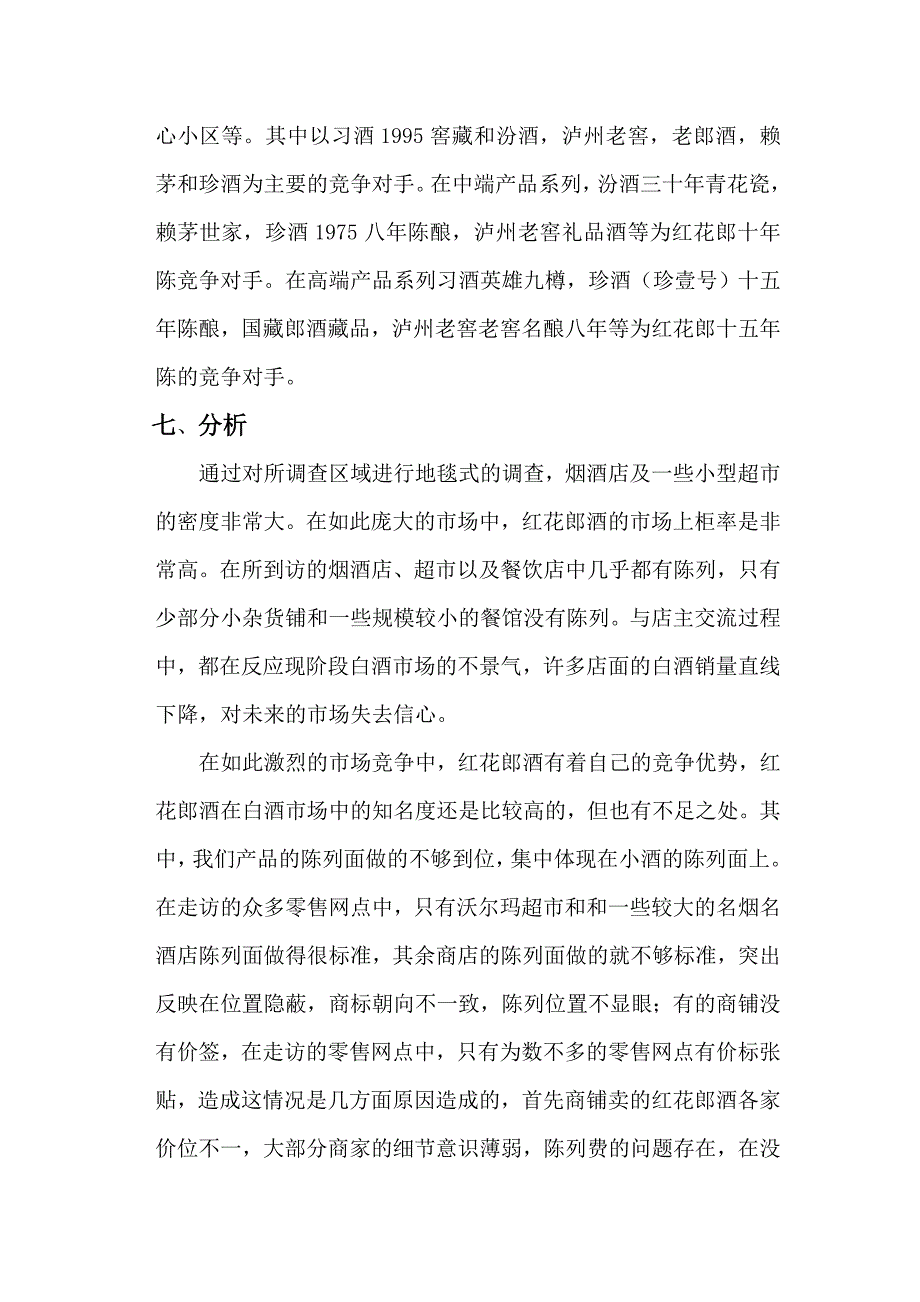 心小区等。其中以习酒 1995 窖藏和汾酒，泸州老窖，老郎酒，赖茅和珍酒为主要的竞争对手。在中端产品系列，汾酒三十年青花瓷，赖茅世家，珍酒 1975 八年陈酿，泸州老窖礼品酒等为红花郎十年陈竞争对手。在高端产品系列习酒英雄九樽，珍酒（珍壹号）十五年陈酿，国藏郎酒藏品，泸州老窖老窖名酿八年等为红花郎十五年陈的竞争对手。

七、分析

通过对所调查区域进行地毯式的调查，烟酒店及一些小型超市的密度非常大。在如此庞大的市场中，红花郎酒的市场上柜率是非常高。在所到访的烟酒店、超市以及餐饮店中几乎都有陈列，只有少部分小杂货铺和一些规模较小的餐馆没有陈列。与店主交流过程中，都在反应现阶段白酒市场的不景气，许多店面的白酒销量直线下降，对未来的市场失去信心。

在如此激烈的市场竞争中，红花郎酒有着自己的竞争优势，红花郎酒在白酒市场中的知名度还是比较高的，但也有不足之处。其中，我们产品的陈列面做的不够到位，集中体现在小酒的陈列面上。在走访的众多零售网点中，只有沃尔玛超市和和一些较大的名烟名酒店陈列面做得很标准，其余商店的陈列面做的就不够标准，突出反映在位置隐蔽，商标朝向不一致，陈列位置不显眼；有的商铺没有价签，在走访的零售网点中，只有为数不多的零售网点有价标张贴，造成这情况是几方面原因造成的，首先商铺卖的红花郎酒各家价位不一，大部分商家的细节意识薄弱，陈列费的问题存在，在没